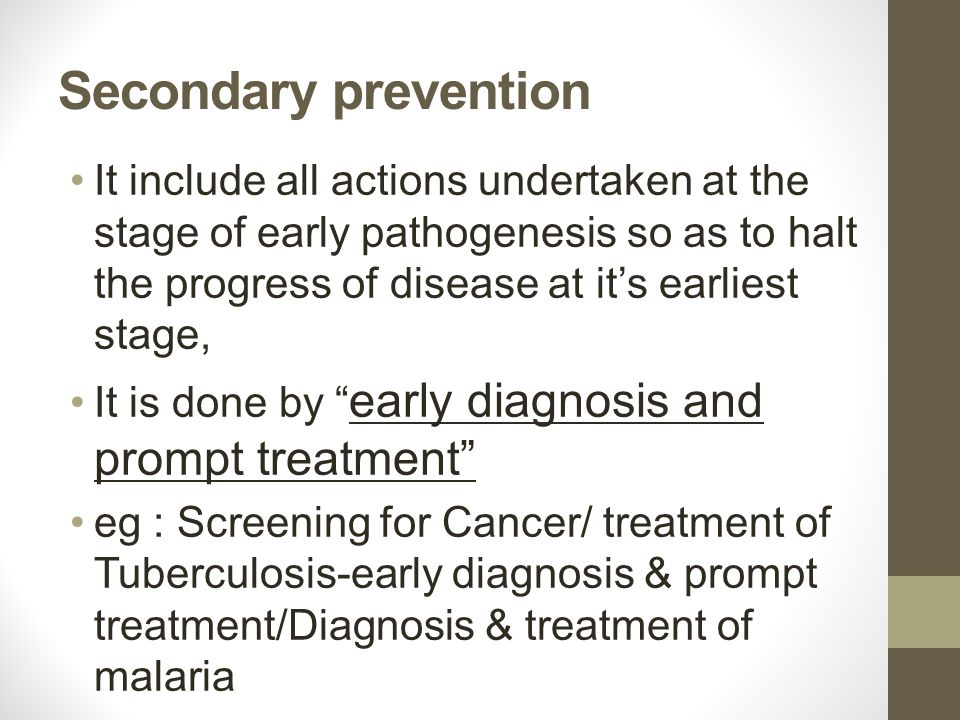 Secondary prevention

• It include all actions undertaken at the stage of early pathogenesis so as to halt the progress of disease at it’s earliest stage,

• It is done by “early diagnosis and prompt treatment”

• eg : Screening for Cancer/ treatment of Tuberculosis-early diagnosis & prompt treatment/Diagnosis & treatment of malaria